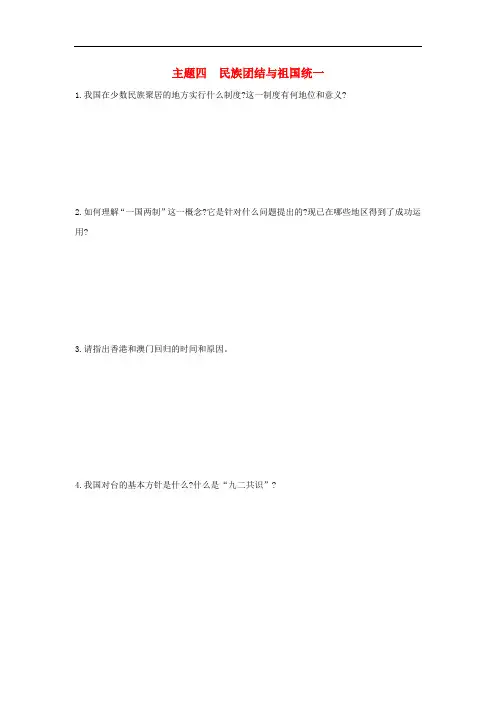 主题四 民族团结与祖国统一

1.我国在少数民族聚居的地方实行什么制度?这一制度有何地位和意义?

2.如何理解“一国两制”这一概念?它是针对什么问题提出的?现已在哪些地区得到了成功运用?

3.请指出香港和澳门回归的时间和原因。

4.我国对台的基本方针是什么?什么是“九二共识”?